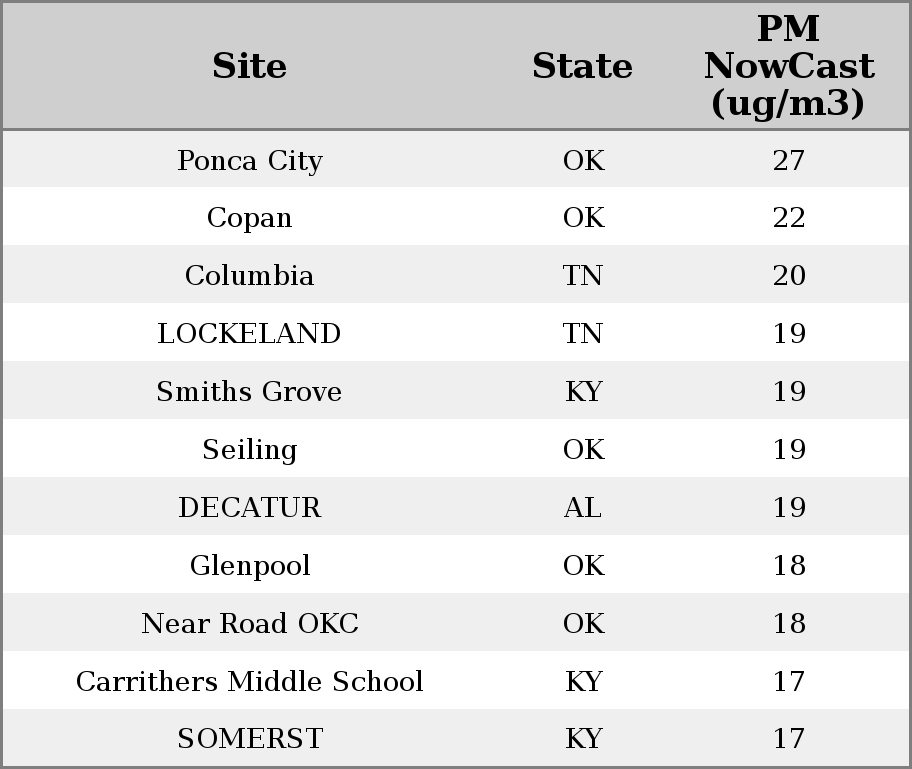 | Site | State | PM NowCast (ug/m3) |
|---|---|---|
| Ponca City | OK | 27 |
| Copan | OK | 22 |
| Columbia | TN | 20 |
| LOCKELAND | TN | 19 |
| Smiths Grove | KY | 19 |
| Seiling | OK | 19 |
| DECATUR | AL | 19 |
| Glenpool | OK | 18 |
| Near Road OKC | OK | 18 |
| Carrithers Middle School | KY | 17 |
| SOMERST | KY | 17 |